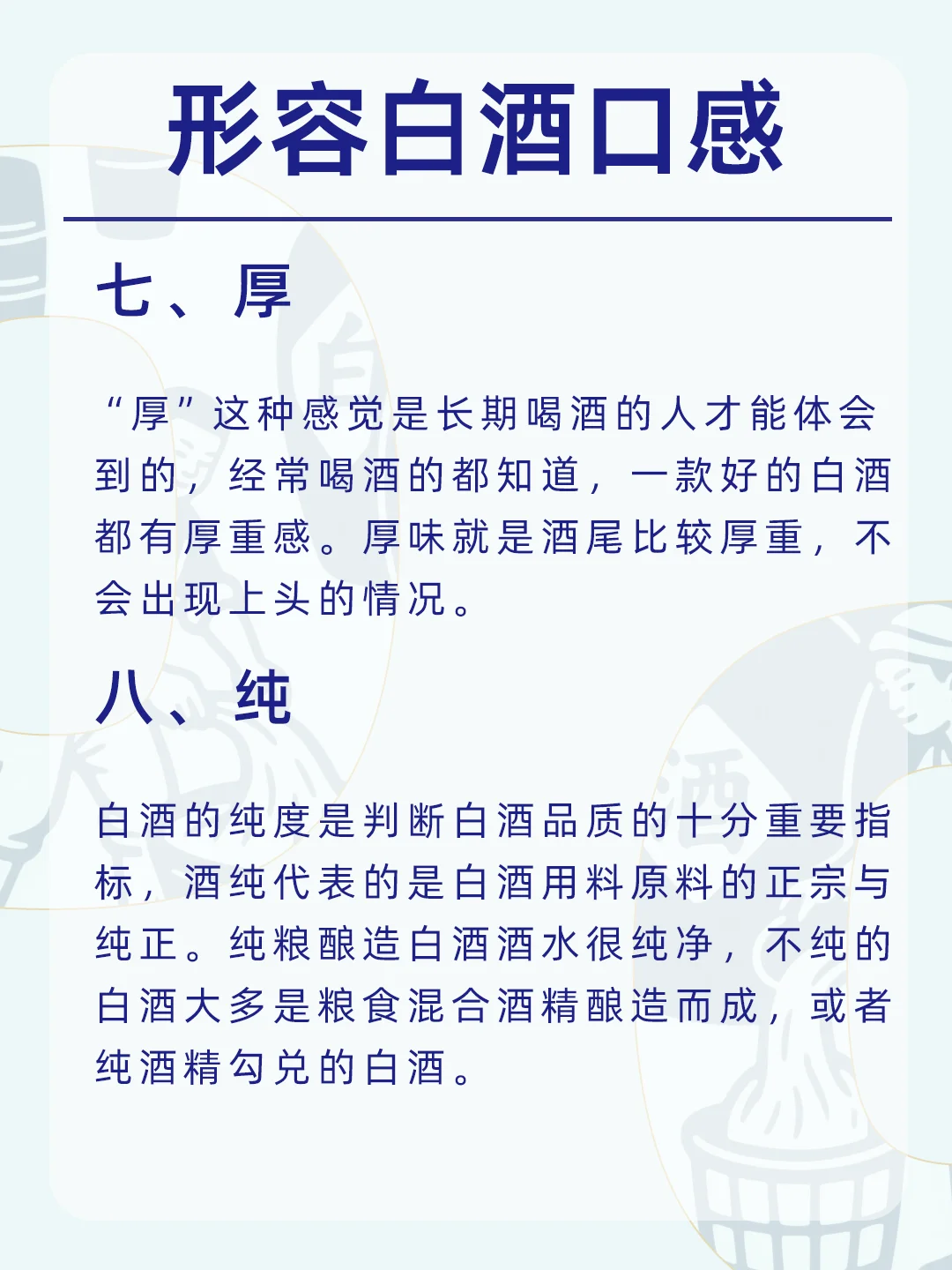 形容白酒口感

七、厚

“厚”这种感觉是长期喝酒的人才能体会到的，经常喝酒的都知道，一款好的白酒都有厚重感。厚味就是酒尾比较厚重，不会出现上头的情况。

八、纯

白酒的纯度是判断白酒品质的十分重要指标，酒纯代表的是白酒用料原料的正宗与纯正。纯粮酿造白酒酒水很纯净，不纯的白酒大多是粮食混合酒精酿造而成，或者纯酒精勾兑的白酒。